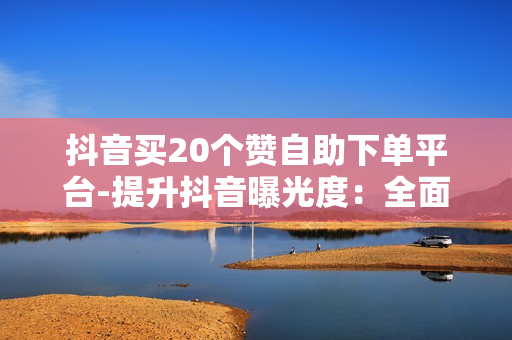 抖音买20个赞自助下单平台-提升抖音曝光度：全面